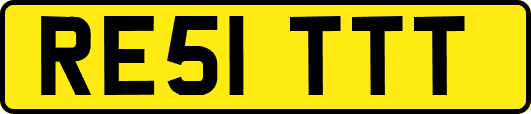 RE51 TTT